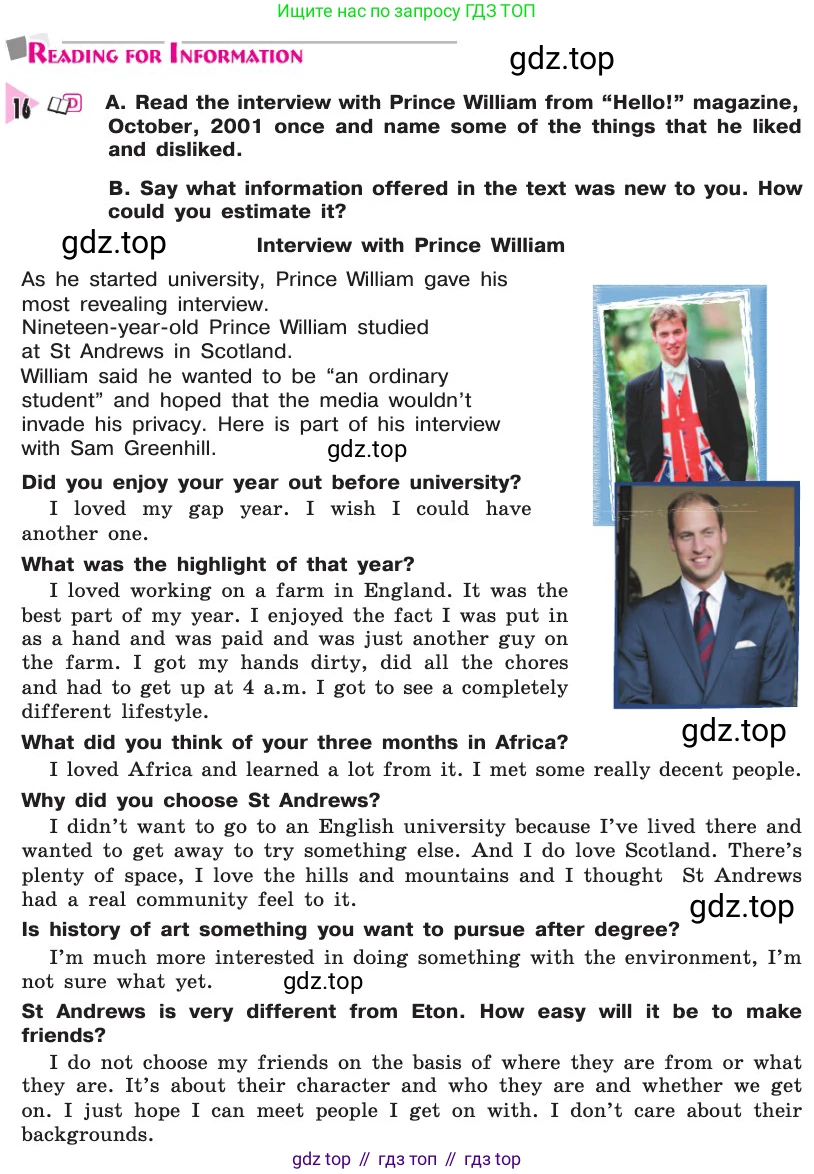 Ищите нас по запросу ГДЗ ТОП

READING FOR INFORMATION

gdz.top

16 A. Read the interview with Prince William from “Hello!” magazine, October, 2001 once and name some of the things that he liked and disliked.

B. Say what information offered in the text was new to you. How could you estimate it?

gdz.top

Interview with Prince William

As he started university, Prince William gave his most revealing interview.
Nineteen-year-old Prince William studied at St Andrews in Scotland.
William said he wanted to be “an ordinary student” and hoped that the media wouldn’t invade his privacy. Here is part of his interview with Sam Greenhill.

gdz.top

Did you enjoy your year out before university?

I loved my gap year. I wish I could have another one.

What was the highlight of that year?

I loved working on a farm in England. It was the best part of my year. I enjoyed the fact I was put in as a hand and was paid and was just another guy on the farm. I got my hands dirty, did all the chores and had to get up at 4 a.m. I got to see a completely different lifestyle.

gdz.top

What did you think of your three months in Africa?

I loved Africa and learned a lot from it. I met some really decent people.

Why did you choose St Andrews?

I didn’t want to go to an English university because I’ve lived there and wanted to get away to try something else. And I do love Scotland. There’s plenty of space, I love the hills and mountains and I thought St Andrews had a real community feel to it.

gdz.top

Is history of art something you want to pursue after degree?

I’m much more interested in doing something with the environment, I’m not sure what yet.

gdz.top

St Andrews is very different from Eton. How easy will it be to make friends?

I do not choose my friends on the basis of where they are from or what they are. It’s about their character and who they are and whether we get on. I just hope I can meet people I get on with. I don’t care about their backgrounds.

gdz top // гдз топ // гдз top